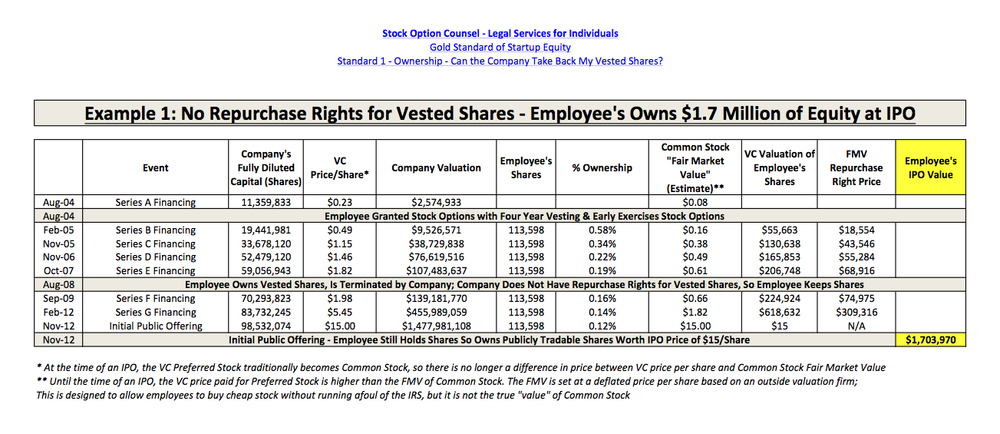 Stock Option Counsel - Legal Services for Individuals
Gold Standard of Startup Equity
Standard 1 - Ownership - Can the Company Take Back My Vested Shares?

Example 1: No Repurchase Rights for Vested Shares - Employee's Owns $1.7 Million of Equity at IPO

| | Event | Company's Fully Diluted Capital (Shares) | VC Price/Share* | Company Valuation | Employee's Shares | % Ownership | Common Stock "Fair Market Value" (Estimate)** | VC Valuation of Employee's Shares | FMV Repurchase Right Price | Employee's IPO Value |
|---|---|---|---|---|---|---|---|---|---|---|
| Aug-04 | Series A Financing | 11,359,833 | $0.23 | $2,574,933 | | | $0.08 | | | |
| Aug-04 | Employee Granted Stock Options with Four Year Vesting & Early Exercises Stock Options | | | | | | | | | |
| Feb-05 | Series B Financing | 19,441,981 | $0.49 | $9,526,571 | 113,598 | 0.58% | $0.16 | $55,663 | $18,554 | |
| Nov-05 | Series C Financing | 33,678,120 | $1.15 | $38,729,838 | 113,598 | 0.34% | $0.38 | $130,638 | $43,546 | |
| Nov-06 | Series D Financing | 52,479,120 | $1.46 | $76,619,516 | 113,598 | 0.22% | $0.49 | $165,853 | $55,284 | |
| Oct-07 | Series E Financing | 59,056,943 | $1.82 | $107,483,637 | 113,598 | 0.19% | $0.61 | $206,748 | $68,916 | |
| Aug-08 | Employee Owns Vested Shares, Is Terminated by Company; Company Does Not Have Repurchase Rights for Vested Shares, So Employee Keeps Shares | | | | | | | | | |
| Sep-09 | Series F Financing | 70,293,823 | $1.98 | $139,181,770 | 113,598 | 0.16% | $0.66 | $224,924 | $74,975 | |
| Feb-12 | Series G Financing | 83,732,245 | $5.45 | $455,989,059 | 113,598 | 0.14% | $1.82 | $618,632 | $309,316 | |
| Nov-12 | Initial Public Offering | 98,532,074 | $15.00 | $1,477,981,108 | 113,598 | 0.12% | $15.00 | $15 | N/A | |
| Nov-12 | Initial Public Offering - Employee Still Holds Shares So Owns Publicly Tradable Shares Worth IPO Price of $15/Share | | | | | | | | | $1,703,970 |

* At the time of an IPO, the VC Preferred Stock traditionally becomes Common Stock, so there is no longer a difference in price between VC price per share and Common Stock Fair Market Value
** Until the time of an IPO, the VC price paid for Preferred Stock is higher than the FMV of Common Stock. The FMV is set at a deflated price per share based on an outside valuation firm;
This is designed to allow employees to buy cheap stock without running afoul of the IRS, but it is not the true "value" of Common Stock